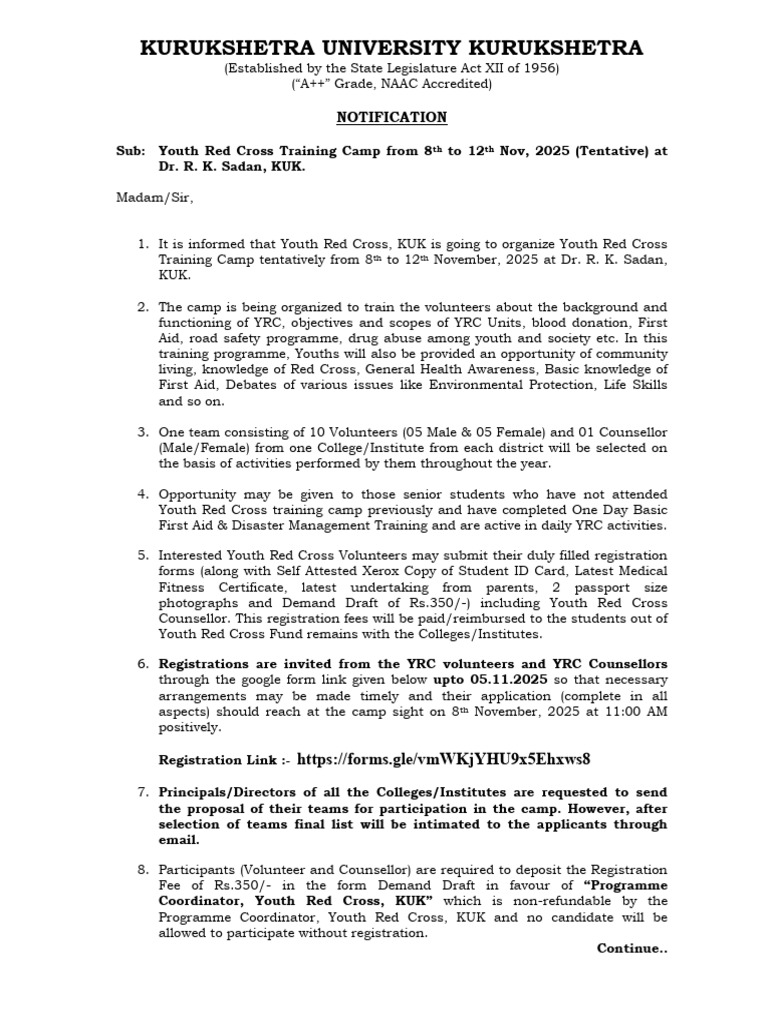 KURUKSHETRA UNIVERSITY KURUKSHETRA
(Established by the State Legislature Act XII of 1956)
("A++" Grade, NAAC Accredited)

NOTIFICATION

Sub: Youth Red Cross Training Camp from 8th to 12th Nov, 2025 (Tentative) at Dr. R. K. Sadan, KUK.

Madam/Sir,

1. It is informed that Youth Red Cross, KUK is going to organize Youth Red Cross Training Camp tentatively from 8th to 12th November, 2025 at Dr. R. K. Sadan, KUK.

2. The camp is being organized to train the volunteers about the background and functioning of YRC, objectives and scopes of YRC Units, blood donation, First Aid, road safety programme, drug abuse among youth and society etc. In this training programme, Youths will also be provided an opportunity of community living, knowledge of Red Cross, General Health Awareness, Basic knowledge of First Aid, Debates of various issues like Environmental Protection, Life Skills and so on.

3. One team consisting of 10 Volunteers (05 Male & 05 Female) and 01 Counsellor (Male/Female) from one College/Institute from each district will be selected on the basis of activities performed by them throughout the year.

4. Opportunity may be given to those senior students who have not attended Youth Red Cross training camp previously and have completed One Day Basic First Aid & Disaster Management Training and are active in daily YRC activities.

5. Interested Youth Red Cross Volunteers may submit their duly filled registration forms (along with Self Attested Xerox Copy of Student ID Card, Latest Medical Fitness Certificate, latest undertaking from parents, 2 passport size photographs and Demand Draft of Rs.350/-) including Youth Red Cross Counsellor. This registration fees will be paid/reimbursed to the students out of Youth Red Cross Fund remains with the Colleges/Institutes.

6. Registrations are invited from the YRC volunteers and YRC Counsellors through the google form link given below upto 05.11.2025 so that necessary arrangements may be made timely and their application (complete in all aspects) should reach at the camp sight on 8th November, 2025 at 11:00 AM positively.

Registration Link :- https://forms.gle/vmWKjYHU9x5Ehxws8

7. Principals/Directors of all the Colleges/Institutes are requested to send the proposal of their teams for participation in the camp. However, after selection of teams final list will be intimated to the applicants through email.

8. Participants (Volunteer and Counsellor) are required to deposit the Registration Fee of Rs.350/- in the form Demand Draft in favour of "Programme Coordinator, Youth Red Cross, KUK" which is non-refundable by the Programme Coordinator, Youth Red Cross, KUK and no candidate will be allowed to participate without registration.

Continue..